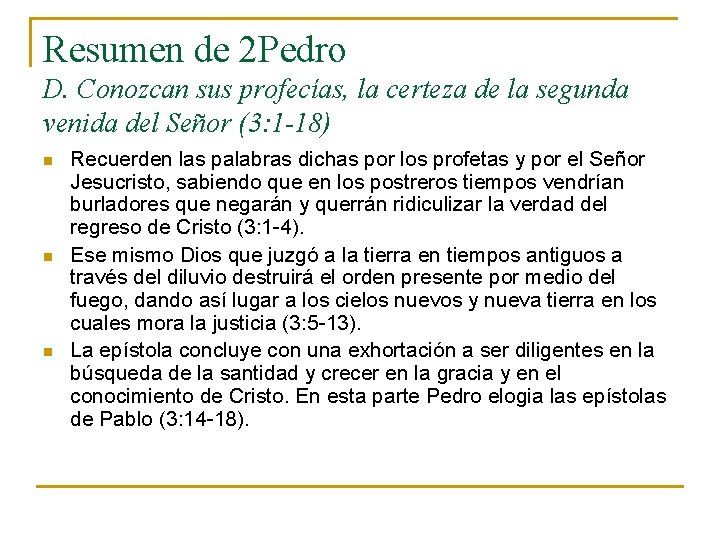 Resumen de 2Pedro

D. Conozcan sus profecías, la certeza de la segunda venida del Señor (3:1-18)

• Recuerden las palabras dichas por los profetas y por el Señor Jesucristo, sabiendo que en los postreros tiempos vendrían burladores que negarán y querrán ridiculizar la verdad del regreso de Cristo (3:1-4).
• Ese mismo Dios que juzgó a la tierra en tiempos antiguos a través del diluvio destruirá el orden presente por medio del fuego, dando así lugar a los cielos nuevos y nueva tierra en los cuales mora la justicia (3:5-13).
• La epístola concluye con una exhortación a ser diligentes en la búsqueda de la santidad y crecer en la gracia y en el conocimiento de Cristo. En esta parte Pedro elogia las epístolas de Pablo (3:14-18).